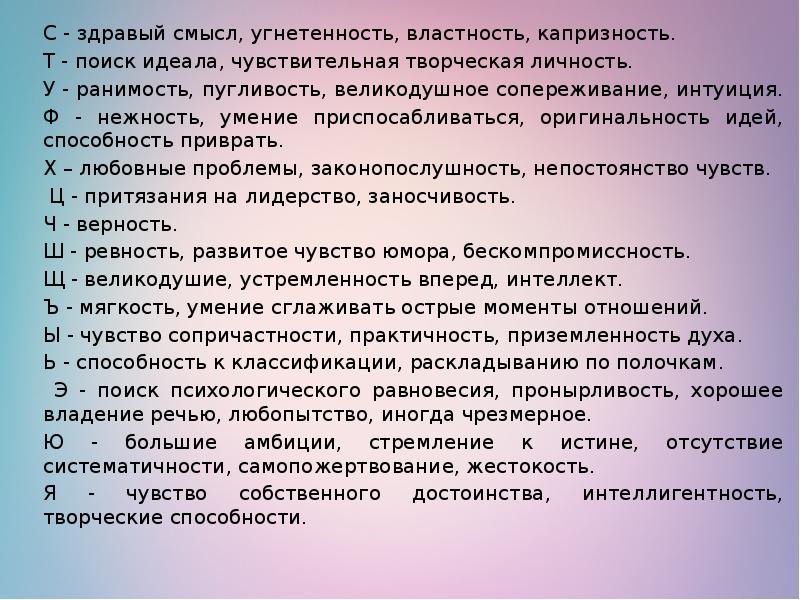 С - здравый смысл, угнетенность, властность, капризность.

Т - поиск идеала, чувствительная творческая личность.

У - ранимость, пугливость, великодушное сопереживание, интуиция.

Ф - нежность, умение приспосабливаться, оригинальность идей, способность приврать.

Х – любовные проблемы, законопослушность, непостоянство чувств.

Ц - притязания на лидерство, заносчивость.

Ч - верность.

Ш - ревность, развитое чувство юмора, бескомпромиссность.

Щ - великодушие, устремленность вперед, интеллект.

Ъ - мягкость, умение сглаживать острые моменты отношений.

Ы - чувство сопричастности, практичность, приземленность духа.

Ь - способность к классификации, раскладыванию по полочкам.

Э - поиск психологического равновесия, пронырливость, хорошее владение речью, любопытство, иногда чрезмерное.

Ю - большие амбиции, стремление к истине, отсутствие систематичности, самопожертвование, жестокость.

Я - чувство собственного достоинства, интеллигентность, творческие способности.